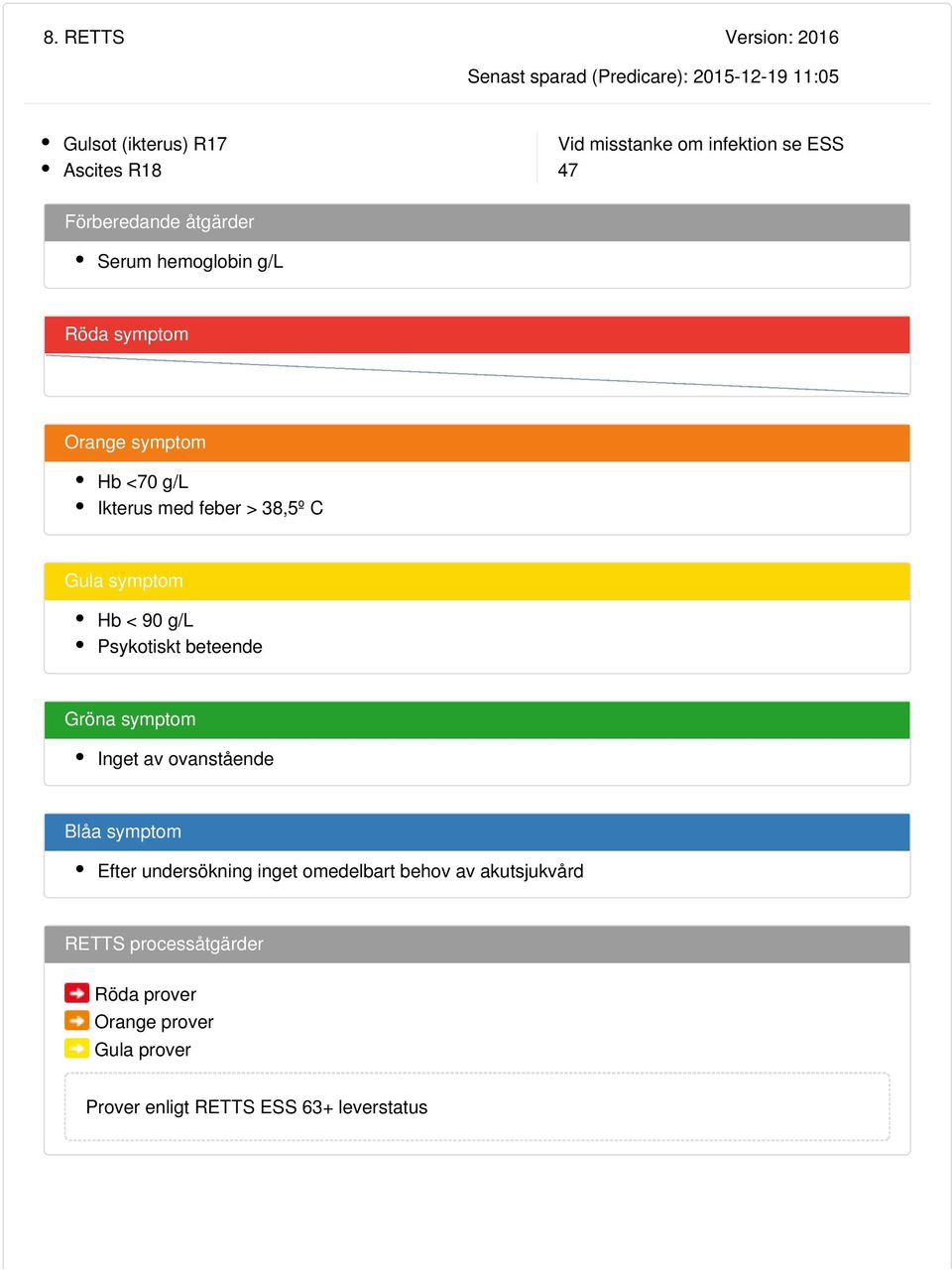 8. RETTS

Version: 2016

Senast sparad (Predicare): 2015-12-19 11:05

- Gulsot (ikterus) R17
- Ascites R18

Vid misstanke om infektion se ESS 47

Förberedande åtgärder

- Serum hemoglobin g/L

Röda symptom

Orange symptom

- Hb <70 g/L
- Ikterus med feber > 38,5º C

Gula symptom

- Hb < 90 g/L
- Psykotiskt beteende

Gröna symptom

- Inget av ovanstående

Blåa symptom

- Efter undersökning inget omedelbart behov av akutsjukvård

RETTS processåtgärder

Röda prover
Orange prover
Gula prover

Prover enligt RETTS ESS 63+ leverstatus